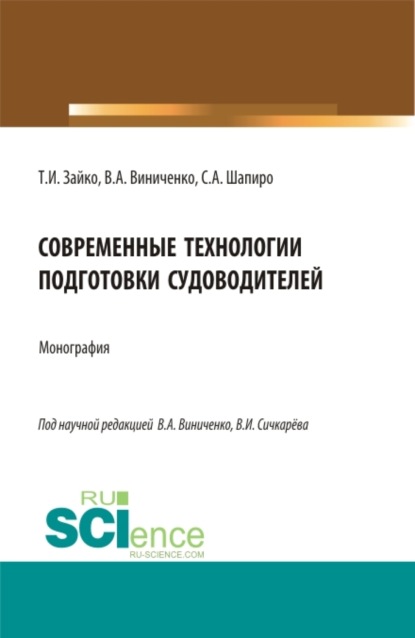 Т.И. Зайко, В.А. Виниченко, С.А. Шапиро

СОВРЕМЕННЫЕ ТЕХНОЛОГИИ ПОДГОТОВКИ СУДОВОДИТЕЛЕЙ

Монография

Под научной редакцией В.А. Виниченко, В.И. Сичкарёва

RU SCIence RU-SCIENCE.COM